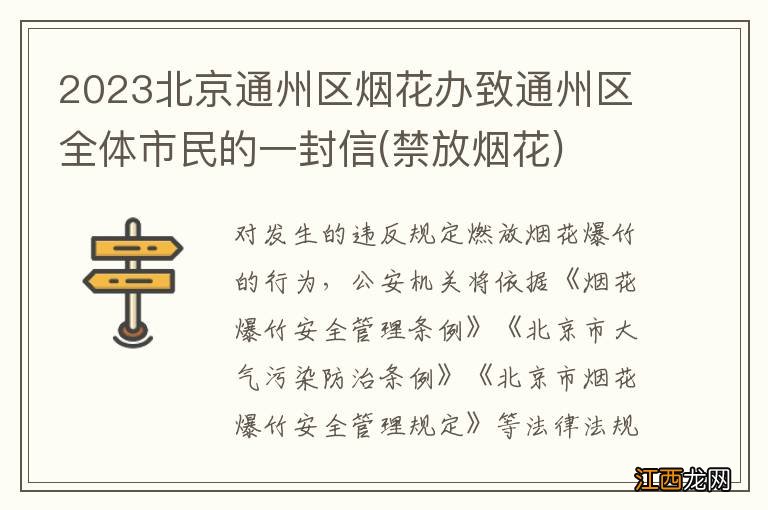 2023北京通州区烟花办致通州区全体市民的一封信(禁放烟花)

对发生的违反规定燃放烟花爆竹的行为，公安机关将依据《烟花爆竹安全管理条例》《北京市大气污染防治条例》《北京市烟花爆竹安全管理规定》等法律法规

江西龙网